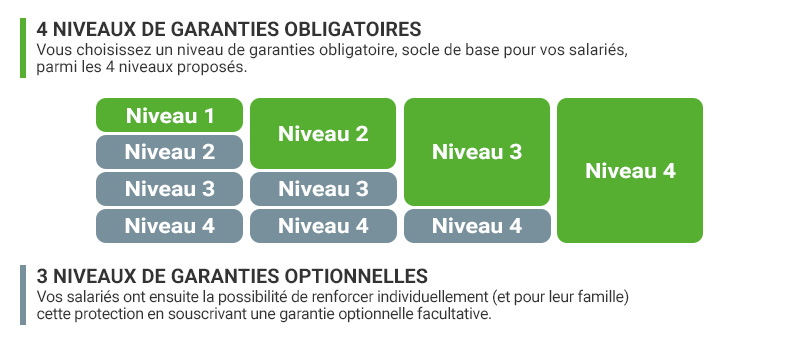 4 NIVEAUX DE GARANTIES OBLIGATOIRES
Vous choisissez un niveau de garanties obligatoire, socle de base pour vos salariés, parmi les 4 niveaux proposés.

Niveau 1
Niveau 2
Niveau 3
Niveau 4

Niveau 2
Niveau 3
Niveau 4

Niveau 3
Niveau 4

Niveau 4

3 NIVEAUX DE GARANTIES OPTIONNELLES
Vos salariés ont ensuite la possibilité de renforcer individuellement (et pour leur famille) cette protection en souscrivant une garantie optionnelle facultative.